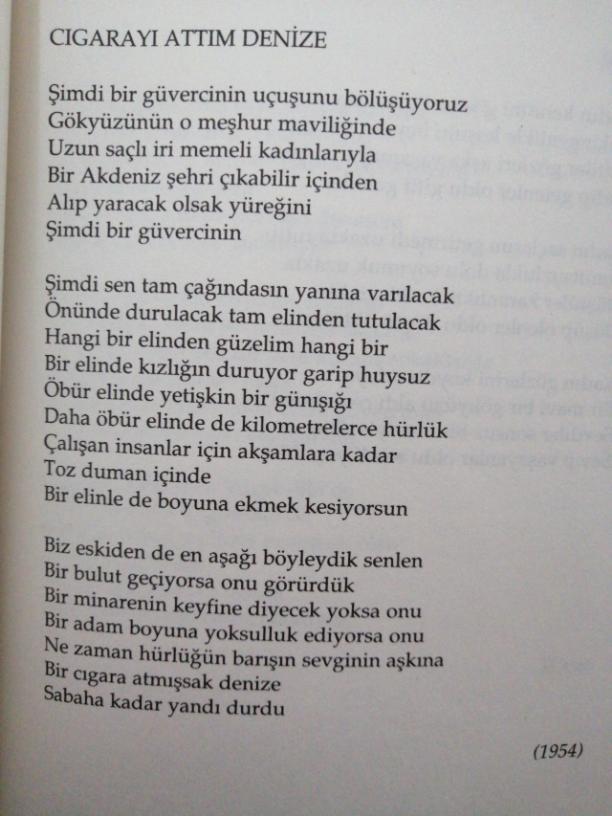 CIGARAYI ATTIM DENİZE

Şimdi bir güvercinin uçuşunu bölüşüyoruz
Gökyüzünün o meşhur maviliğinde
Uzun saçlı iri memeli kadınlarıyla
Bir Akdeniz şehri çıkabilir içinden
Alıp yaracak olsak yüreğini
Şimdi bir güvercinin

Şimdi sen tam çağındasın yanına varılacak
Önünde durulacak tam elinden tutulacak
Hangi bir elinden güzelim hangi bir
Bir elinde kızlığın duruyor garip huysuz
Öbür elinde yetişkin bir günışığı
Daha öbür elinde de kilometrelerce hürlük
Çalışan insanlar için akşamlara kadar
Toz duman içinde
Bir elinle de boyuna ekmek kesiyorsun

Biz eskiden de en aşağı böyleydik senlen
Bir bulut geçiyorsa onu görürdük
Bir minarenin keyfine diyecek yoksa onu
Bir adam boyuna yoksulluk ediyorsa onu
Ne zaman hürlüğün barışın sevginin aşkına
Bir cıgara atmışsak denize
Sabaha kadar yandı durdu

(1954)